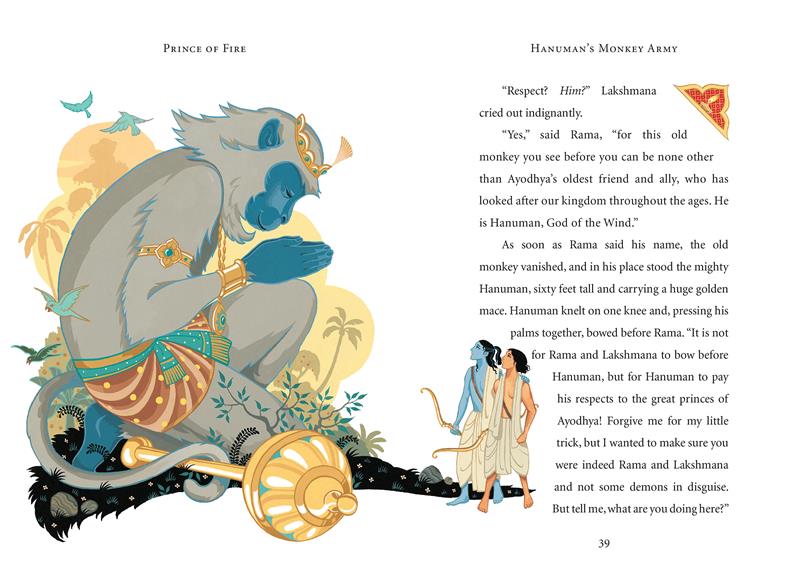 PRINCE OF FIRE

HANUMAN'S MONKEY ARMY

"Respect? Him?" Lakshmana cried out indignantly.

"Yes," said Rama, "for this old monkey you see before you can be none other than Ayodhya's oldest friend and ally, who has looked after our kingdom throughout the ages. He is Hanuman, God of the Wind."

As soon as Rama said his name, the old monkey vanished, and in his place stood the mighty Hanuman, sixty feet tall and carrying a huge golden mace. Hanuman knelt on one knee and, pressing his palms together, bowed before Rama. "It is not for Rama and Lakshmana to bow before Hanuman, but for Hanuman to pay his respects to the great princes of Ayodhya! Forgive me for my little trick, but I wanted to make sure you were indeed Rama and Lakshmana and not some demons in disguise. But tell me, what are you doing here?"

39